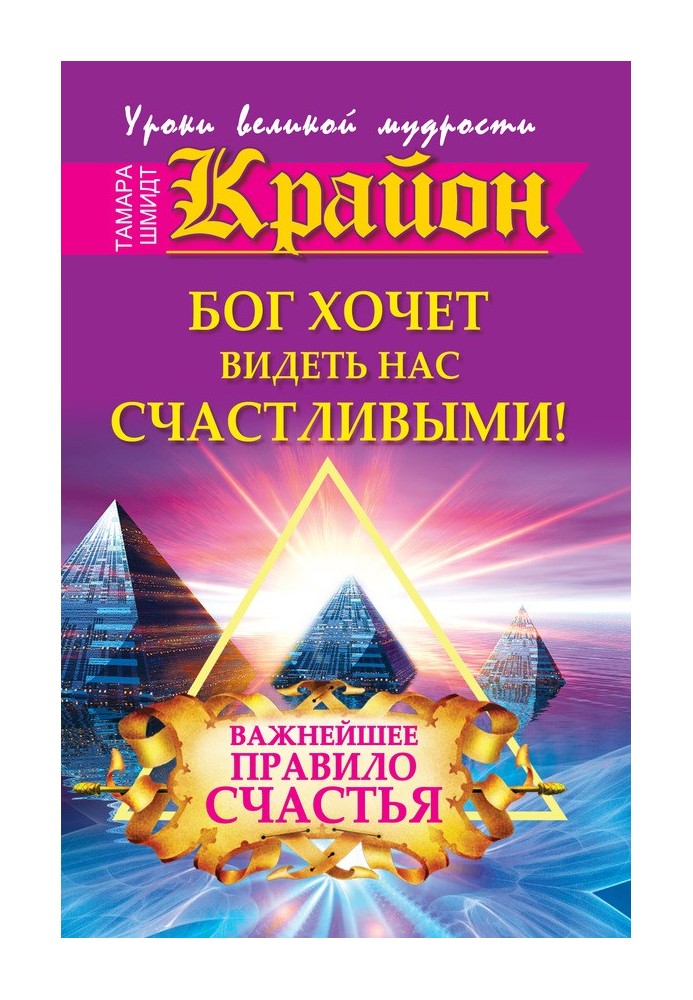 Уроки великой мудрости

ТАМАРА ШМИДТ

Крайон

БОГ ХОЧЕТ ВИДЕТЬ НАС СЧАСТЛИВЫМИ!

ВАЖНЕЙШЕЕ ПРАВИЛО СЧАСТЬЯ